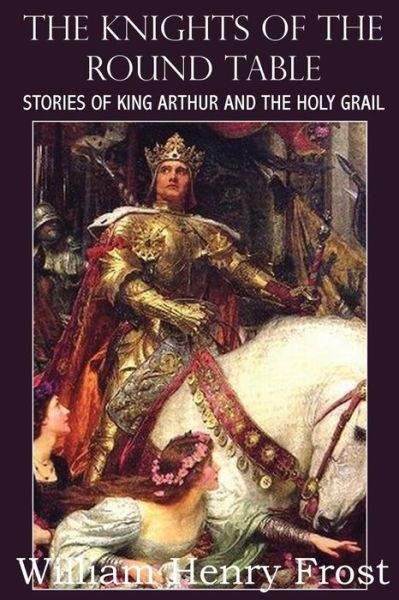 THE KNIGHTS OF THE ROUND TABLE
STORIES OF KING ARTHUR AND THE HOLY GRAIL
William Henry Frost